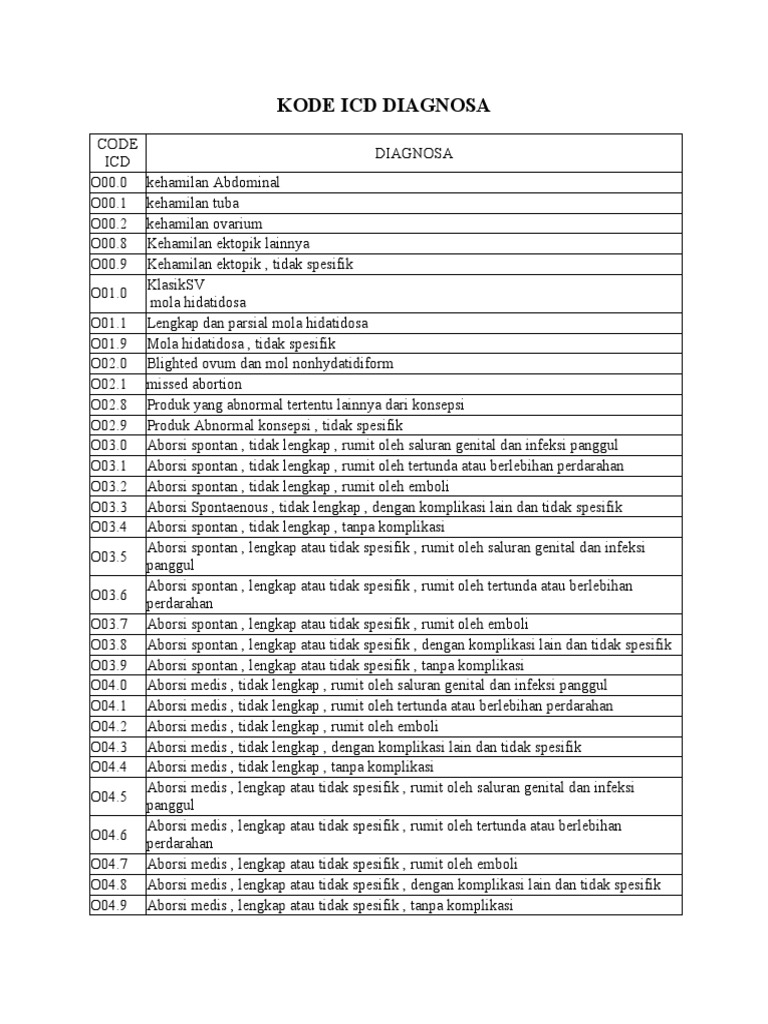 KODE ICD DIAGNOSA

| CODE ICD | DIAGNOSA |
|---|---|
| O00.0 | kehamilan Abdominal |
| O00.1 | kehamilan tuba |
| O00.2 | kehamilan ovarium |
| O00.8 | Kehamilan ektopik lainnya |
| O00.9 | Kehamilan ektopik , tidak spesifik |
| O01.0 | KlasikSV mola hidatidosa |
| O01.1 | Lengkap dan parsial mola hidatidosa |
| O01.9 | Mola hidatidosa , tidak spesifik |
| O02.0 | Blighted ovum dan mol nonhydatidiform |
| O02.1 | missed abortion |
| O02.8 | Produk yang abnormal tertentu lainnya dari konsepsi |
| O02.9 | Produk Abnormal konsepsi , tidak spesifik |
| O03.0 | Aborsi spontan , tidak lengkap , rumit oleh saluran genital dan infeksi panggul |
| O03.1 | Aborsi spontan , tidak lengkap , rumit oleh tertunda atau berlebihan perdarahan |
| O03.2 | Aborsi spontan , tidak lengkap , rumit oleh emboli |
| O03.3 | Aborsi Spontaenous , tidak lengkap , dengan komplikasi lain dan tidak spesifik |
| O03.4 | Aborsi spontan , tidak lengkap , tanpa komplikasi |
| O03.5 | Aborsi spontan , lengkap atau tidak spesifik , rumit oleh saluran genital dan infeksi panggul |
| O03.6 | Aborsi spontan , lengkap atau tidak spesifik , rumit oleh tertunda atau berlebihan perdarahan |
| O03.7 | Aborsi spontan , lengkap atau tidak spesifik , rumit oleh emboli |
| O03.8 | Aborsi spontan , lengkap atau tidak spesifik , dengan komplikasi lain dan tidak spesifik |
| O03.9 | Aborsi spontan , lengkap atau tidak spesifik , tanpa komplikasi |
| O04.0 | Aborsi medis , tidak lengkap , rumit oleh saluran genital dan infeksi panggul |
| O04.1 | Aborsi medis , tidak lengkap , rumit oleh tertunda atau berlebihan perdarahan |
| O04.2 | Aborsi medis , tidak lengkap , rumit oleh emboli |
| O04.3 | Aborsi medis , tidak lengkap , dengan komplikasi lain dan tidak spesifik |
| O04.4 | Aborsi medis , tidak lengkap , tanpa komplikasi |
| O04.5 | Aborsi medis , lengkap atau tidak spesifik , rumit oleh saluran genital dan infeksi panggul |
| O04.6 | Aborsi medis , lengkap atau tidak spesifik , rumit oleh tertunda atau berlebihan perdarahan |
| O04.7 | Aborsi medis , lengkap atau tidak spesifik , rumit oleh emboli |
| O04.8 | Aborsi medis , lengkap atau tidak spesifik , dengan komplikasi lain dan tidak spesifik |
| O04.9 | Aborsi medis , lengkap atau tidak spesifik , tanpa komplikasi |